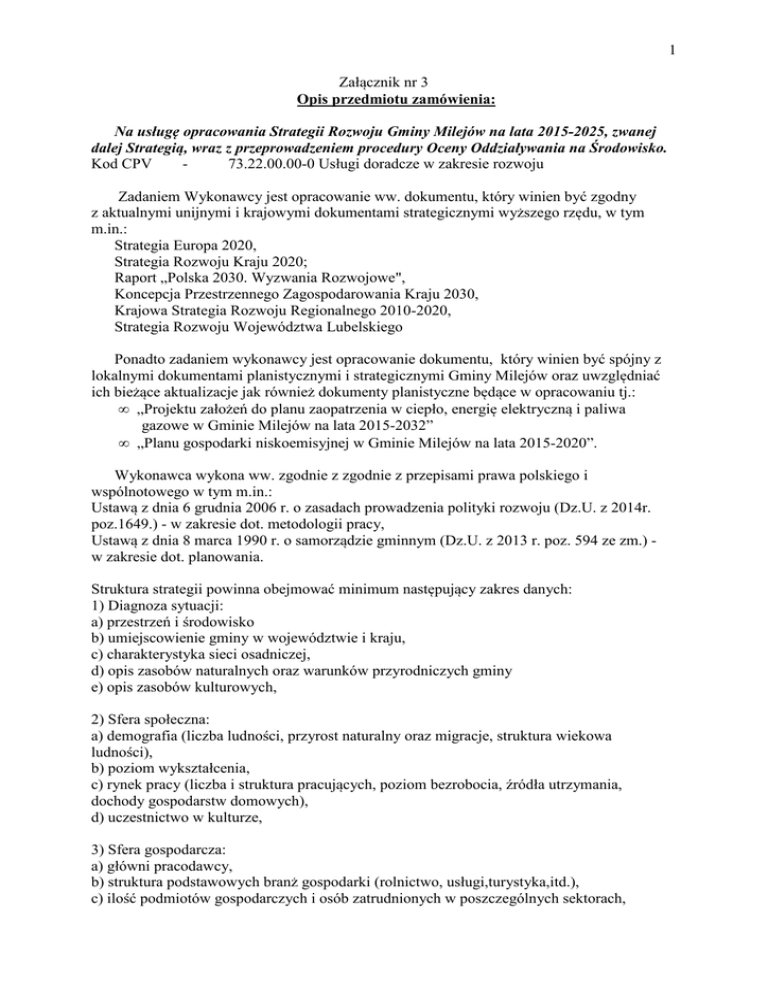 1

Załącznik nr 3
Opis przedmiotu zamówienia:

Na usługę opracowania Strategii Rozwoju Gminy Milejów na lata 2015-2025, zwanej dalej Strategią, wraz z przeprowadzeniem procedury Oceny Oddziaływania na Środowisko.
Kod CPV - 73.22.00.00-0 Usługi doradcze w zakresie rozwoju

Zadaniem Wykonawcy jest opracowanie ww. dokumentu, który winien być zgodny z aktualnymi unijnymi i krajowymi dokumentami strategicznymi wyższego rzędu, w tym m.in.:
Strategia Europa 2020,
Strategia Rozwoju Kraju 2020;
Raport „Polska 2030. Wyzwania Rozwojowe",
Koncepcja Przestrzennego Zagospodarowania Kraju 2030,
Krajowa Strategia Rozwoju Regionalnego 2010-2020,
Strategia Rozwoju Województwa Lubelskiego

Ponadto zadaniem wykonawcy jest opracowanie dokumentu, który winien być spójny z lokalnymi dokumentami planistycznymi i strategicznymi Gminy Milejów oraz uwzględniać ich bieżące aktualizacje jak również dokumenty planistyczne będące w opracowaniu tj.:
∞ „Projektu założeń do planu zaopatrzenia w ciepło, energię elektryczną i paliwa gazowe w Gminie Milejów na lata 2015-2032”
∞ „Planu gospodarki niskoemisyjnej w Gminie Milejów na lata 2015-2020”.

Wykonawca wykona ww. zgodnie z zgodnie z przepisami prawa polskiego i wspólnotowego w tym m.in.:
Ustawą z dnia 6 grudnia 2006 r. o zasadach prowadzenia polityki rozwoju (Dz.U. z 2014r. poz.1649.) - w zakresie dot. metodologii pracy,
Ustawą z dnia 8 marca 1990 r. o samorządzie gminnym (Dz.U. z 2013 r. poz. 594 ze zm.) - w zakresie dot. planowania.

Struktura strategii powinna obejmować minimum następujący zakres danych:
1) Diagnoza sytuacji:
a) przestrzeń i środowisko
b) umiejscowienie gminy w województwie i kraju,
c) charakterystyka sieci osadniczej,
d) opis zasobów naturalnych oraz warunków przyrodniczych gminy
e) opis zasobów kulturowych,

2) Sfera społeczna:
a) demografia (liczba ludności, przyrost naturalny oraz migracje, struktura wiekowa ludności),
b) poziom wykształcenia,
c) rynek pracy (liczba i struktura pracujących, poziom bezrobocia, źródła utrzymania, dochody gospodarstw domowych),
d) uczestnictwo w kulturze,

3) Sfera gospodarcza:
a) główni pracodawcy,
b) struktura podstawowych branż gospodarki (rolnictwo, usługi,turystyka,itd.),
c) ilość podmiotów gospodarczych i osób zatrudnionych w poszczególnych sektorach,